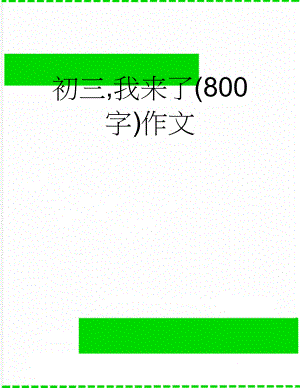 初三,我来了(800字)作文